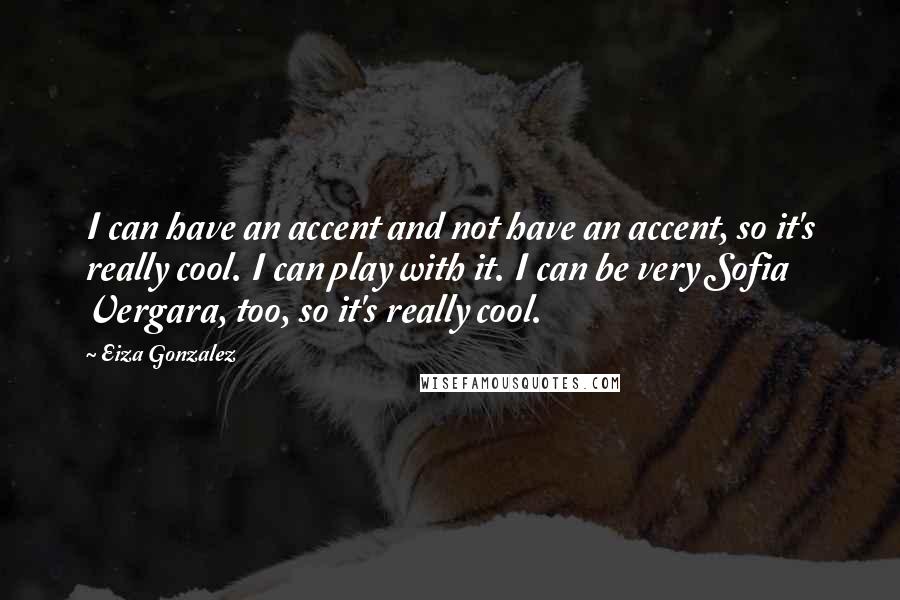 I can have an accent and not have an accent, so it's really cool. I can play with it. I can be very Sofia Vergara, too, so it's really cool.

~ Eiza Gonzalez

WISEFAMOUSQUOTES.COM